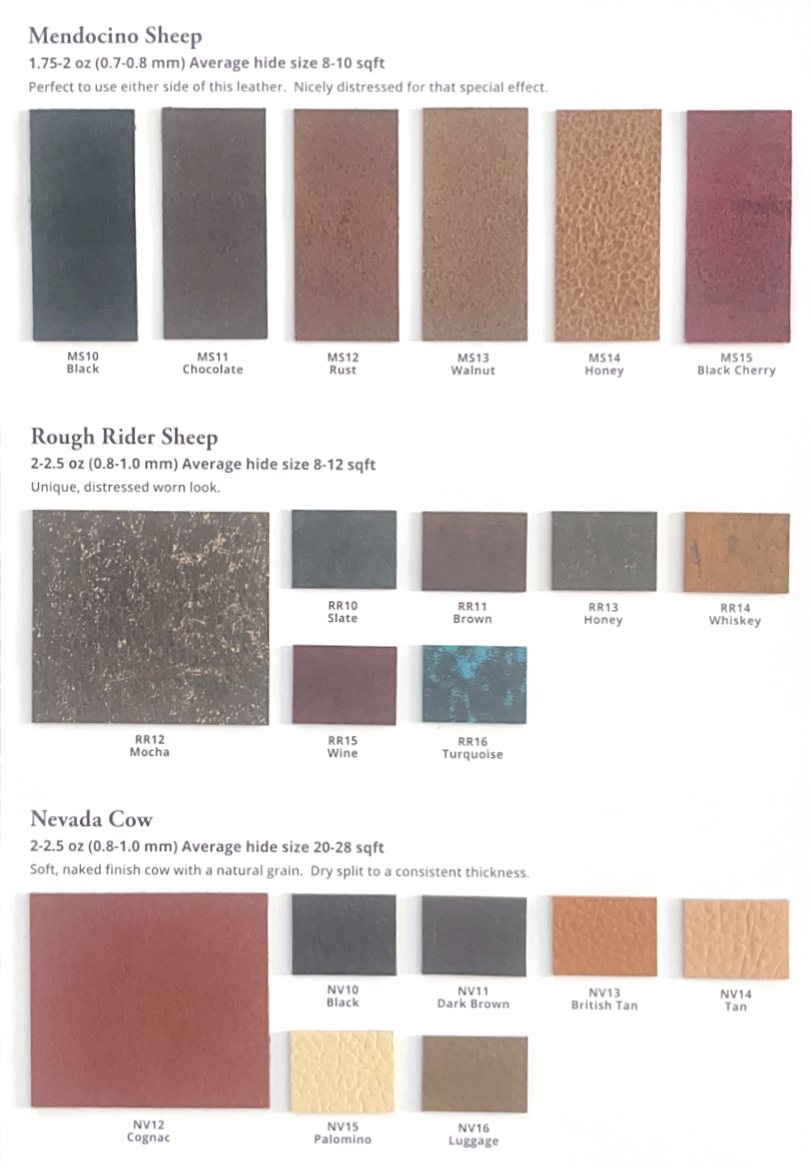 Mendocino Sheep
1.75-2 oz (0.7-0.8 mm) Average hide size 8-10 sqft
Perfect to use either side of this leather. Nicely distressed for that special effect.

MS10
Black

MS11
Chocolate

MS12
Rust

MS13
Walnut

MS14
Honey

MS15
Black Cherry

Rough Rider Sheep
2-2.5 oz (0.8-1.0 mm) Average hide size 8-12 sqft
Unique, distressed worn look.

RR12
Mocha

RR10
Slate

RR11
Brown

RR13
Honey

RR14
Whiskey

RR15
Wine

RR16
Turquoise

Nevada Cow
2-2.5 oz (0.8-1.0 mm) Average hide size 20-28 sqft
Soft, naked finish cow with a natural grain. Dry split to a consistent thickness.

NV12
Cognac

NV10
Black

NV11
Dark Brown

NV13
British Tan

NV14
Tan

NV15
Palomino

NV16
Luggage